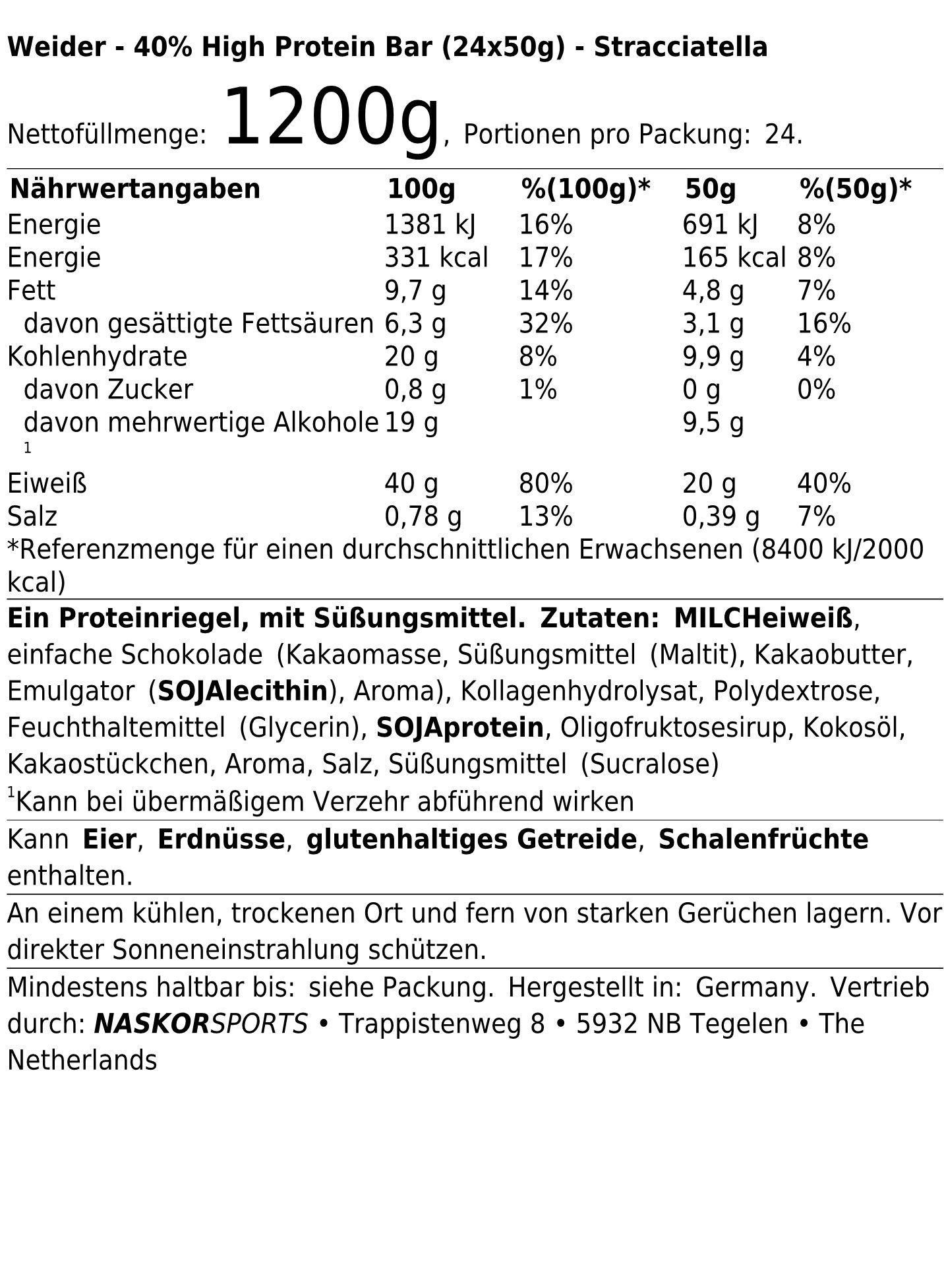 Weider - 40% High Protein Bar (24x50g) - Stracciatella

Nettofüllmenge: 1200g, Portionen pro Packung: 24.

| Nährwertangaben | 100g | %(100g)* | 50g | %(50g)* |
|---|---|---|---|---|
| Energie | 1381 kJ | 16% | 691 kJ | 8% |
| Energie | 331 kcal | 17% | 165 kcal | 8% |
| Fett | 9,7 g | 14% | 4,8 g | 7% |
| davon gesättigte Fettsäuren | 6,3 g | 32% | 3,1 g | 16% |
| Kohlenhydrate | 20 g | 8% | 9,9 g | 4% |
| davon Zucker | 0,8 g | 1% | 0 g | 0% |
| davon mehrwertige Alkohole $^1$ | 19 g | | 9,5 g | |
| Eiweiß | 40 g | 80% | 20 g | 40% |
| Salz | 0,78 g | 13% | 0,39 g | 7% |

*Referenzmenge für einen durchschnittlichen Erwachsenen (8400 kJ/2000 kcal)

Ein Proteinriegel, mit Süßungsmittel. Zutaten: MILCHeiweiß, einfache Schokolade (Kakaomasse, Süßungsmittel (Maltit), Kakaobutter, Emulgator (SOJAlecithin), Aroma), Kollagenhydrolysat, Polydextrose, Feuchthaltemittel (Glycerin), SOJAprotein, Oligofruktosesirup, Kokosöl, Kakaostückchen, Aroma, Salz, Süßungsmittel (Sucralose)
$^1$Kann bei übermäßigem Verzehr abführend wirken

Kann Eier, Erdnüsse, glutenhaltiges Getreide, Schalenfrüchte enthalten.

An einem kühlen, trockenen Ort und fern von starken Gerüchen lagern. Vor direkter Sonneneinstrahlung schützen.

Mindestens haltbar bis: siehe Packung. Hergestellt in: Germany. Vertrieb durch: NASKORSPORTS • Trappistenweg 8 • 5932 NB Tegelen • The Netherlands